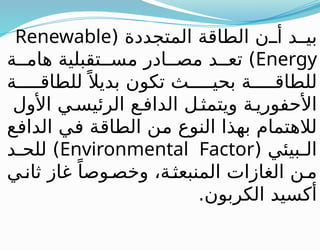 بيد أن الطاقة المتجددة (Renewable Energy) تعد مصادر مستقبلية هامة للطاقة بحيث تكون بديلاً للطاقة الأحفورية ويتمثل الدافع الرئيسي الأول للاهتمام بهذا النوع من الطاقة في الدافع البيئي (Environmental Factor) للحد من الغازات المنبعثة، وخصوصاً غاز ثاني أكسيد الكربون.